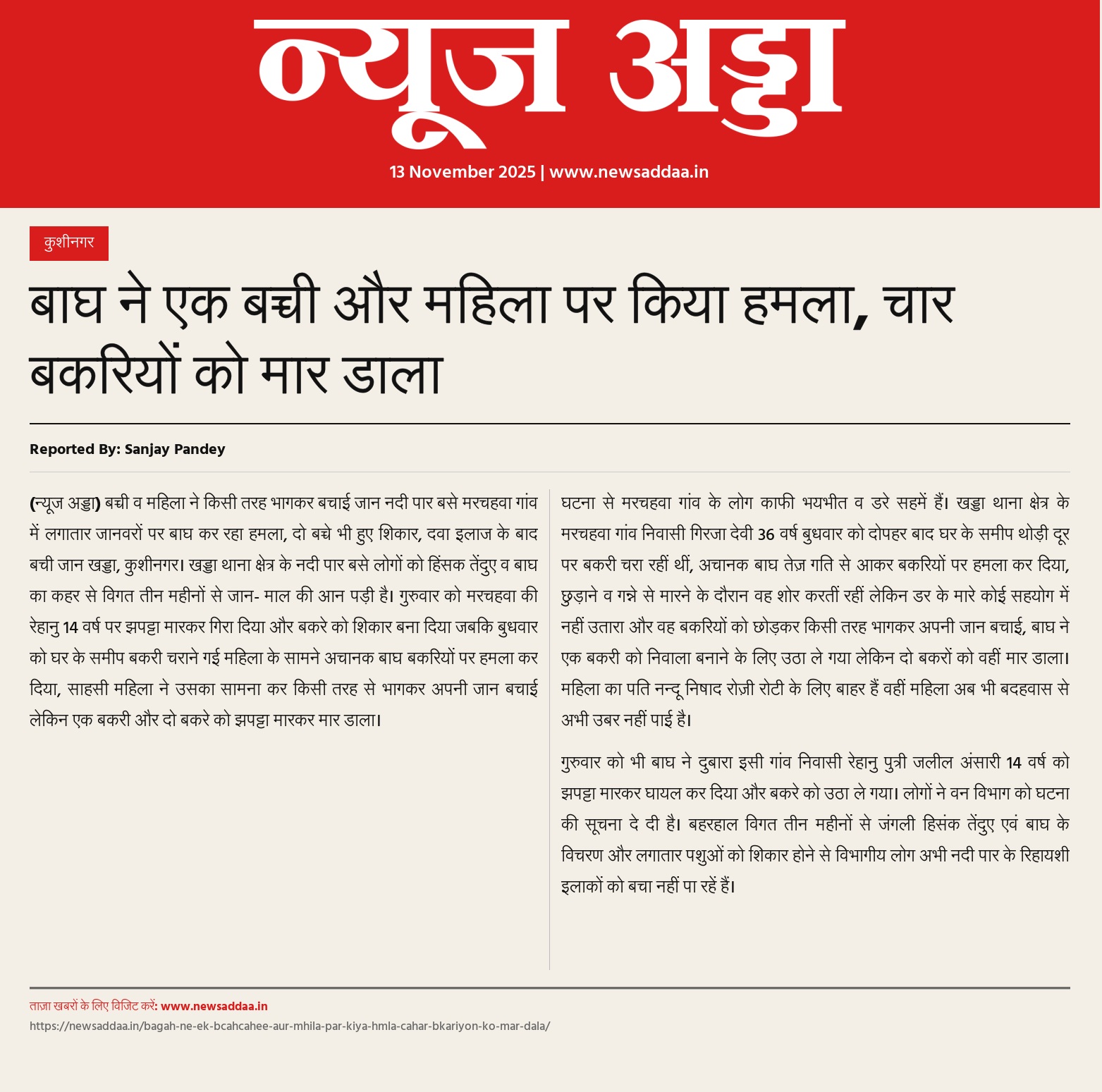 न्यूज अड्डा

13 November 2025 | www.newsaddaa.in

कुशीनगर

बाघ ने एक बच्ची और महिला पर किया हमला, चार बकरियों को मार डाला

Reported By: Sanjay Pandey

(न्यूज अड्डा) बच्ची व महिला ने किसी तरह भागकर बचाई जान नदी पार बसे मरचहवा गांव में लगातार जानवरों पर बाघ कर रहा हमला, दो बच्चे भी हुए शिकार, दवा इलाज के बाद बची जान खड्डा, कुशीनगर। खड्डा थाना क्षेत्र के नदी पार बसे लोगों को हिंसक तेंदुए व बाघ का कहर से विगत तीन महीनों से जान- माल की आन पड़ी है। गुरुवार को मरचहवा की रेहानु 14 वर्ष पर झपट्टा मारकर गिरा दिया और बकरे को शिकार बना दिया जबकि बुधवार को घर के समीप बकरी चराने गई महिला के सामने अचानक बाघ बकरियों पर हमला कर दिया, साहसी महिला ने उसका सामना कर किसी तरह से भागकर अपनी जान बचाई लेकिन एक बकरी और दो बकरे को झपट्टा मारकर मार डाला।

घटना से मरचहवा गांव के लोग काफी भयभीत व डरे सहमें हैं। खड्डा थाना क्षेत्र के मरचहवा गांव निवासी गिरजा देवी 36 वर्ष बुधवार को दोपहर बाद घर के समीप थोड़ी दूर पर बकरी चरा रहीं थीं, अचानक बाघ तेज़ गति से आकर बकरियों पर हमला कर दिया, छुड़ाने व गन्ने से मारने के दौरान वह शोर करतीं रहीं लेकिन डर के मारे कोई सहयोग में नहीं उतारा और वह बकरियों को छोड़कर किसी तरह भागकर अपनी जान बचाई, बाघ ने एक बकरी को निवाला बनाने के लिए उठा ले गया लेकिन दो बकरों को वहीं मार डाला। महिला का पति नन्दू निषाद रोज़ी रोटी के लिए बाहर हैं वहीं महिला अब भी बदहवास से अभी उबर नहीं पाई है।

गुरुवार को भी बाघ ने दुबारा इसी गांव निवासी रेहानु पुत्री जलील अंसारी 14 वर्ष को झपट्टा मारकर घायल कर दिया और बकरे को उठा ले गया। लोगों ने वन विभाग को घटना की सूचना दे दी है। बहरहाल विगत तीन महीनों से जंगली हिसंक तेंदुए एवं बाघ के विचरण और लगातार पशुओं को शिकार होने से विभागीय लोग अभी नदी पार के रिहायशी इलाकों को बचा नहीं पा रहें हैं।

ताज़ा खबरों के लिए विजिट करें: www.newsaddaa.in
https://newsaddaa.in/bagah-ne-ek-bcahcahee-aur-mhila-par-kiya-hmla-cahar-bkariyon-ko-mar-dala/